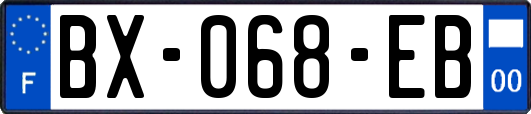 F
BX-068-EB
00